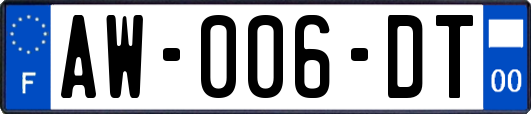 F
AW-006-DT
00